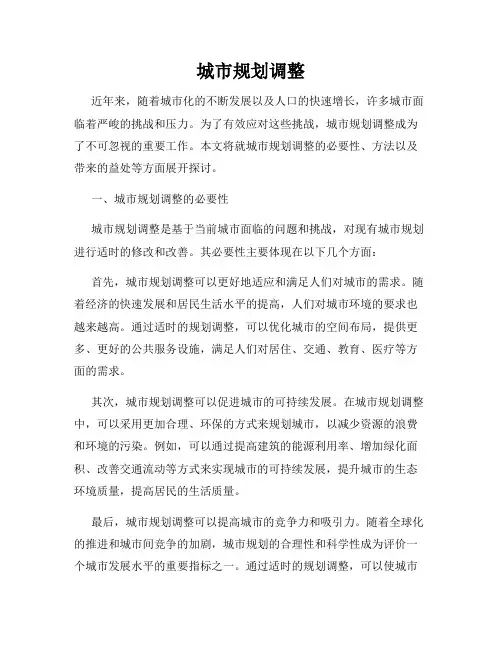 城市规划调整

近年来，随着城市化的不断发展以及人口的快速增长，许多城市面临着严峻的挑战和压力。为了有效应对这些挑战，城市规划调整成为了不可忽视的重要工作。本文将就城市规划调整的必要性、方法以及带来的益处等方面展开探讨。

一、城市规划调整的必要性

城市规划调整是基于当前城市面临的问题和挑战，对现有城市规划进行适时的修改和改善。其必要性主要体现在以下几个方面：

首先，城市规划调整可以更好地适应和满足人们对城市的需求。随着经济的快速发展和居民生活水平的提高，人们对城市环境的要求也越来越高。通过适时的规划调整，可以优化城市的空间布局，提供更多、更好的公共服务设施，满足人们对居住、交通、教育、医疗等方面的需求。

其次，城市规划调整可以促进城市的可持续发展。在城市规划调整中，可以采用更加合理、环保的方式来规划城市，以减少资源的浪费和环境的污染。例如，可以通过提高建筑的能源利用率、增加绿化面积、改善交通流动等方式来实现城市的可持续发展，提升城市的生态环境质量，提高居民的生活质量。

最后，城市规划调整可以提高城市的竞争力和吸引力。随着全球化的推进和城市间竞争的加剧，城市规划的合理性和科学性成为评价一个城市发展水平的重要指标之一。通过适时的规划调整，可以使城市